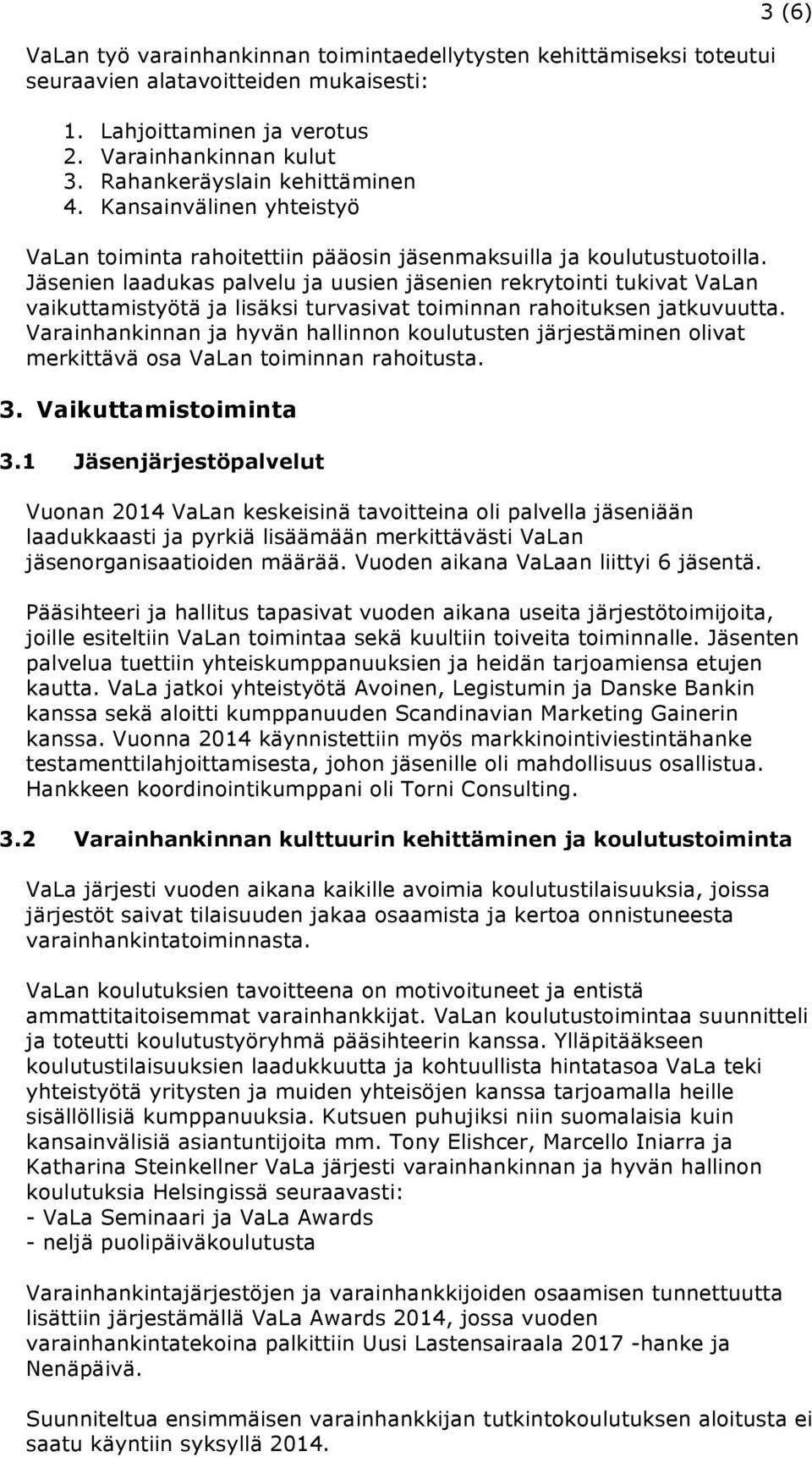 3 (6)

VaLan työ varainhankinnan toimintaedellytysten kehittämiseksi toteutui seuraavien alatavoitteiden mukaisesti:

1. Lahjoittaminen ja verotus
2. Varainhankinnan kulut
3. Rahankeräyslain kehittäminen
4. Kansainvälinen yhteistyö

VaLan toiminta rahoitettiin pääosin jäsenmaksuilla ja koulutustuotoilla. Jäsenien laadukas palvelu ja uusien jäsenien rekrytointi tukivat VaLan vaikuttamistyötä ja lisäksi turvasivat toiminnan rahoituksen jatkuvuutta. Varainhankinnan ja hyvän hallinnon koulutusten järjestäminen olivat merkittävä osa VaLan toiminnan rahoitusta.

3. Vaikuttamistoiminta

3.1 Jäsenjärjestöpalvelut

Vuonan 2014 VaLan keskeisinä tavoitteina oli palvella jäseniään laadukkaasti ja pyrkiä lisäämään merkittävästi VaLan jäsenorganisaatioiden määrää. Vuoden aikana VaLaan liittyi 6 jäsentä.

Pääsihteeri ja hallitus tapasivat vuoden aikana useita järjestötoimijoita, joille esiteltiin VaLan toimintaa sekä kuultiin toiveita toiminnalle. Jäsenten palvelua tuettiin yhteiskumppanuuksien ja heidän tarjoamiensa etujen kautta. VaLa jatkoi yhteistyötä Avoinen, Legistumin ja Danske Bankin kanssa sekä aloitti kumppanuuden Scandinavian Marketing Gainerin kanssa. Vuonna 2014 käynnistettiin myös markkinointiviestintähanke testamenttilahjoittamisesta, johon jäsenille oli mahdollisuus osallistua. Hankkeen koordinointikumppani oli Torni Consulting.

3.2 Varainhankinnan kulttuurin kehittäminen ja koulutustoiminta

VaLa järjesti vuoden aikana kaikille avoimia koulutustilaisuuksia, joissa järjestöt saivat tilaisuuden jakaa osaamista ja kertoa onnistuneesta varainhankintatoiminnasta.

VaLan koulutuksien tavoitteena on motivoituneet ja entistä ammattitaitoisemmat varainhankkijat. VaLan koulutustoimintaa suunnitteli ja toteutti koulutustyöryhmä pääsihteerin kanssa. Ylläpitääkseen koulutustilaisuuksien laadukkuutta ja kohtuullista hintatasoa VaLa teki yhteistyötä yritysten ja muiden yhteisöjen kanssa tarjoamalla heille sisällöllisiä kumppanuuksia. Kutsuen puhujiksi niin suomalaisia kuin kansainvälisiä asiantuntijoita mm. Tony Elishcer, Marcello Iniarra ja Katharina Steinkellner VaLa järjesti varainhankinnan ja hyvän hallinon koulutuksia Helsingissä seuraavasti:
- VaLa Seminaari ja VaLa Awards
- neljä puolipäiväkoulutusta

Varainhankintajärjestöjen ja varainhankkijoiden osaamisen tunnettuutta lisättiin järjestämällä VaLa Awards 2014, jossa vuoden varainhankintatekoina palkittiin Uusi Lastensairaala 2017 -hanke ja Nenäpäivä.

Suunniteltua ensimmäisen varainhankkijan tutkintokoulutuksen aloitusta ei saatu käyntiin syksyllä 2014.